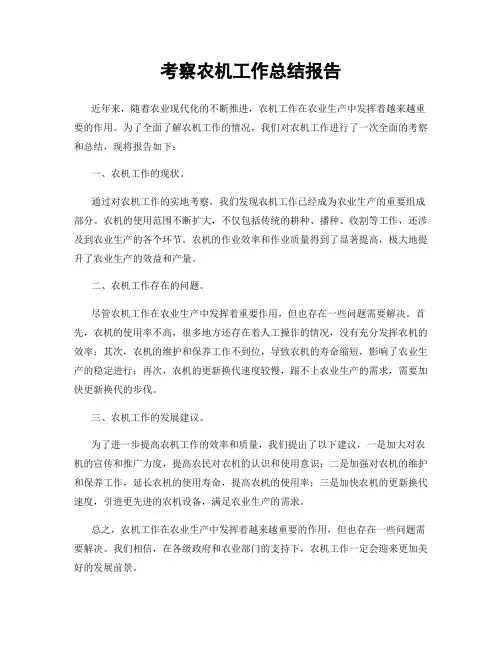 考察农机工作总结报告

近年来，随着农业现代化的不断推进，农机工作在农业生产中发挥着越来越重要的作用。为了全面了解农机工作的情况，我们对农机工作进行了一次全面的考察和总结，现将报告如下：

一、农机工作的现状。

通过对农机工作的实地考察，我们发现农机工作已经成为农业生产的重要组成部分。农机的使用范围不断扩大，不仅包括传统的耕种、播种、收割等工作，还涉及到农业生产的各个环节。农机的作业效率和作业质量得到了显著提高，极大地提升了农业生产的效益和产量。

二、农机工作存在的问题。

尽管农机工作在农业生产中发挥着重要作用，但也存在一些问题需要解决。首先，农机的使用率不高，很多地方还存在着人工操作的情况，没有充分发挥农机的效率；其次，农机的维护和保养工作不到位，导致农机的寿命缩短，影响了农业生产的稳定进行；再次，农机的更新换代速度较慢，跟不上农业生产的需求，需要加快更新换代的步伐。

三、农机工作的发展建议。

为了进一步提高农机工作的效率和质量，我们提出了以下建议，一是加大对农机的宣传和推广力度，提高农民对农机的认识和使用意识；二是加强对农机的维护和保养工作，延长农机的使用寿命，提高农机的使用率；三是加快农机的更新换代速度，引进更先进的农机设备，满足农业生产的需求。

总之，农机工作在农业生产中发挥着越来越重要的作用，但也存在一些问题需要解决。我们相信，在各级政府和农业部门的支持下，农机工作一定会迎来更加美好的发展前景。